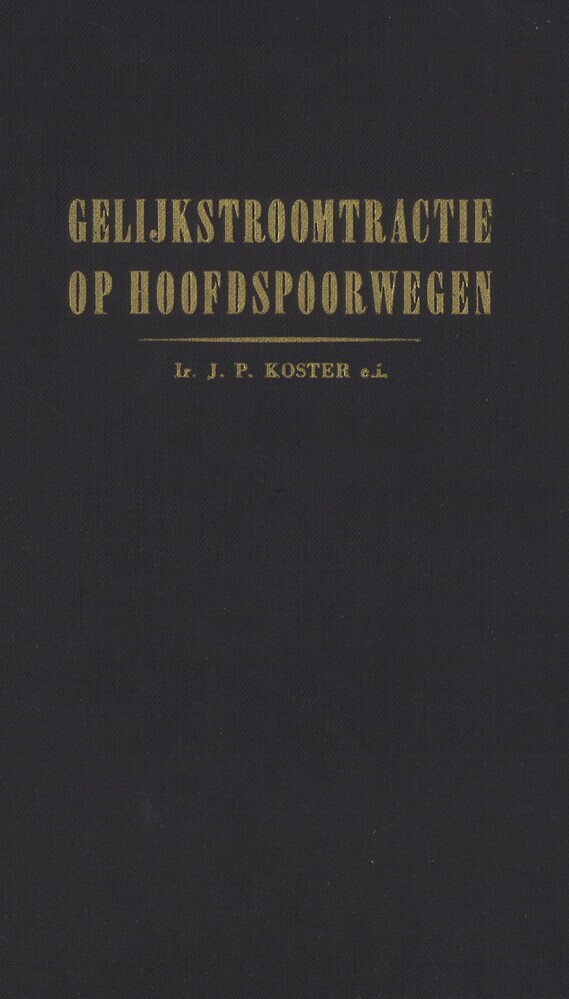 GELIJKSTROOMTRACTIE
OP HOOFDSPOORWEGEN

Ir. J. P. KOSTER e.i.